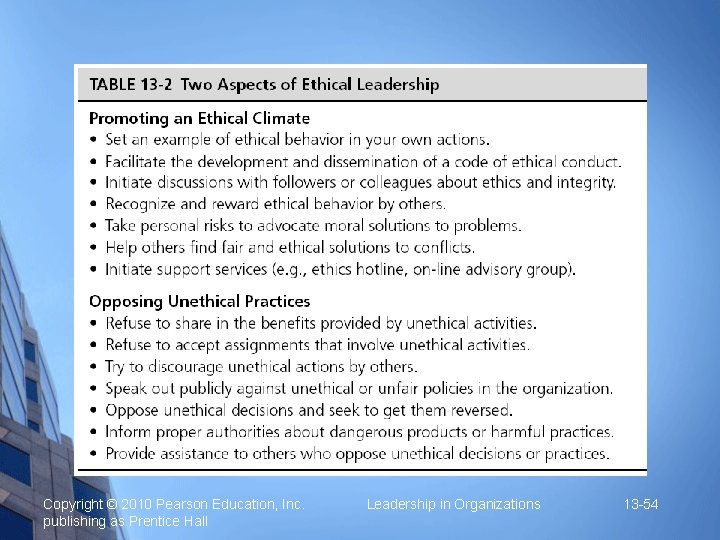 TABLE 13-2 Two Aspects of Ethical Leadership

Promoting an Ethical Climate
• Set an example of ethical behavior in your own actions.
• Facilitate the development and dissemination of a code of ethical conduct.
• Initiate discussions with followers or colleagues about ethics and integrity.
• Recognize and reward ethical behavior by others.
• Take personal risks to advocate moral solutions to problems.
• Help others find fair and ethical solutions to conflicts.
• Initiate support services (e.g., ethics hotline, on-line advisory group).

Opposing Unethical Practices
• Refuse to share in the benefits provided by unethical activities.
• Refuse to accept assignments that involve unethical activities.
• Try to discourage unethical actions by others.
• Speak out publicly against unethical or unfair policies in the organization.
• Oppose unethical decisions and seek to get them reversed.
• Inform proper authorities about dangerous products or harmful practices.
• Provide assistance to others who oppose unethical decisions or practices.

Copyright © 2010 Pearson Education, Inc. publishing as Prentice Hall

Leadership in Organizations

13-54